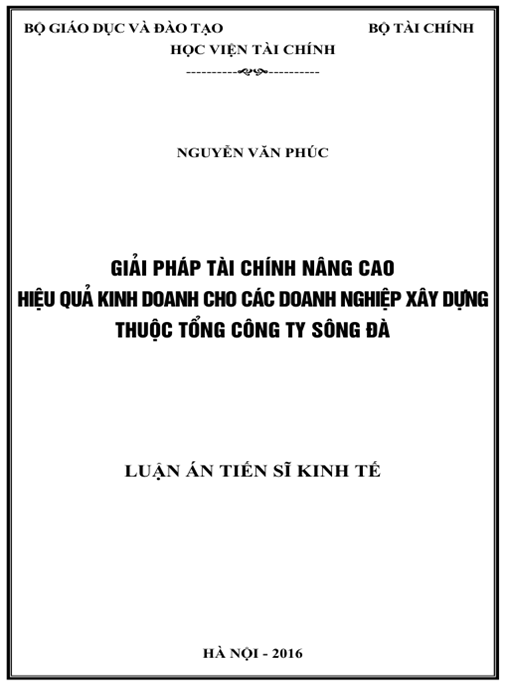 BỘ GIÁO DỤC VÀ ĐÀO TẠO

BỘ TÀI CHÍNH

HỌC VIỆN TÀI CHÍNH

NGUYỄN VĂN PHÚC

GIẢI PHÁP TÀI CHÍNH NÂNG CAO HIỆU QUẢ KINH DOANH CHO CÁC DOANH NGHIỆP XÂY DỰNG THUỘC TỔNG CÔNG TY SÔNG ĐÀ

LUẬN ÁN TIẾN SĨ KINH TẾ

HÀ NỘI - 2016